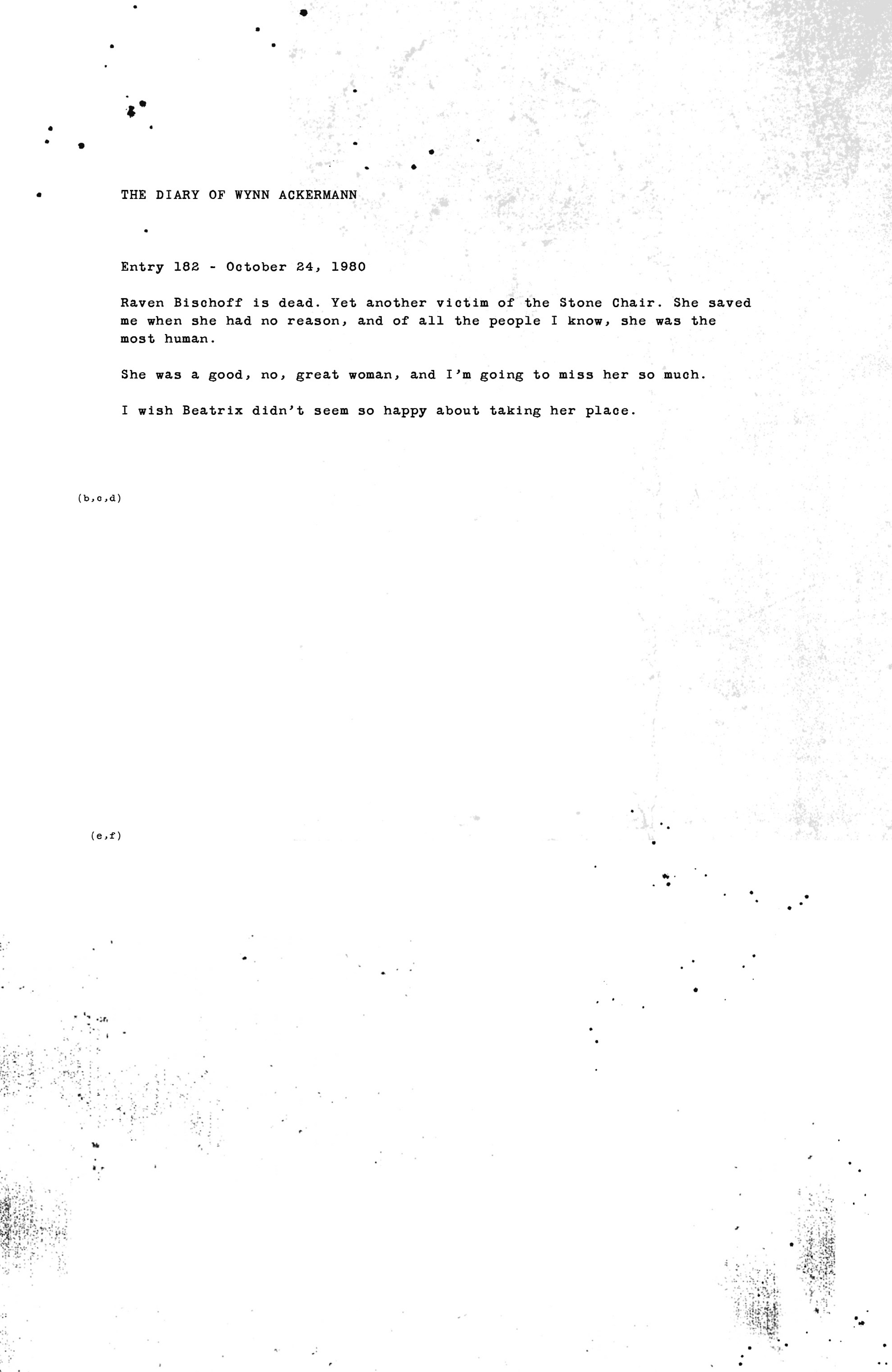 THE DIARY OF WYNN ACKERMANN

Entry 182 - October 24, 1980

Raven Bischoff is dead. Yet another victim of the Stone Chair. She saved me when she had no reason, and of all the people I know, she was the most human.

She was a good, no, great woman, and I'm going to miss her so much.

I wish Beatrix didn't seem so happy about taking her place.

(b,c,d)

(e,f)